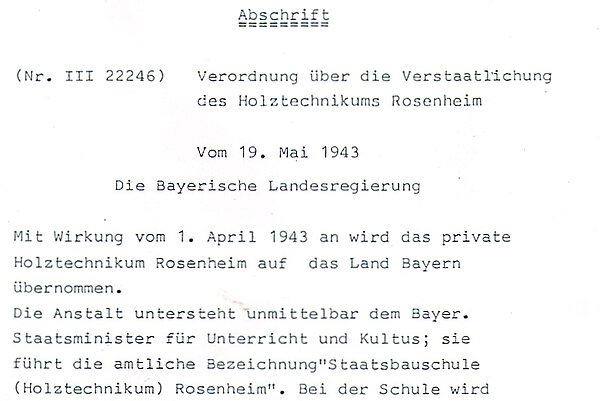 Abschrift

(Nr. III 22246) Verordnung über die Verstaatlichung des Holztechnikums Rosenheim

Vom 19. Mai 1943

Die Bayerische Landesregierung

Mit Wirkung vom 1. April 1943 an wird das private Holztechnikum Rosenheim auf das Land Bayern übernommen.
Die Anstalt untersteht unmittelbar dem Bayer. Staatsminister für Unterricht und Kultus; sie führt die amtliche Bezeichnung"Staatsbauschule (Holztechnikum) Rosenheim". Bei der Schule wird